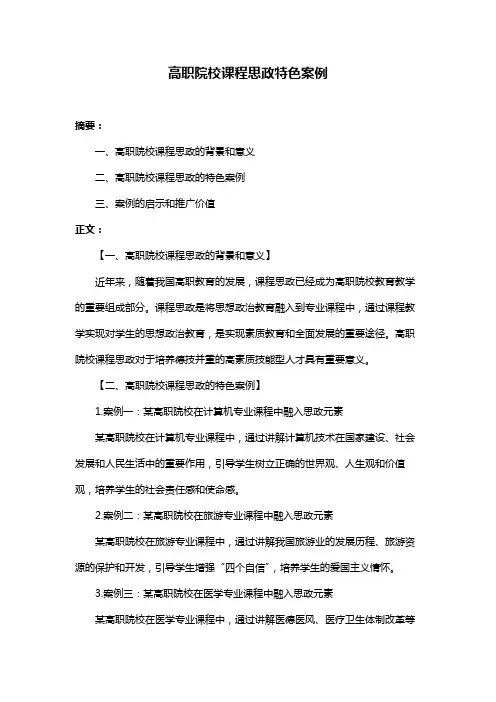 高职院校课程思政特色案例

摘要：

一、高职院校课程思政的背景和意义

二、高职院校课程思政的特色案例

三、案例的启示和推广价值

正文：

【一、高职院校课程思政的背景和意义】

近年来，随着我国高职教育的发展，课程思政已经成为高职院校教育教学的重要组成部分。课程思政是将思想政治教育融入到专业课程中，通过课程教学实现对学生的思想政治教育，是实现素质教育和全面发展的重要途径。高职院校课程思政对于培养德技并重的高素质技能型人才具有重要意义。

【二、高职院校课程思政的特色案例】

1.案例一：某高职院校在计算机专业课程中融入思政元素

某高职院校在计算机专业课程中，通过讲解计算机技术在国家建设、社会发展和人民生活中的重要作用，引导学生树立正确的世界观、人生观和价值观，培养学生的社会责任感和使命感。

2.案例二：某高职院校在旅游专业课程中融入思政元素

某高职院校在旅游专业课程中，通过讲解我国旅游业的发展历程、旅游资源的保护和开发，引导学生增强“四个自信”，培养学生的爱国主义情怀。

3.案例三：某高职院校在医学专业课程中融入思政元素

某高职院校在医学专业课程中，通过讲解医德医风、医疗卫生体制改革等